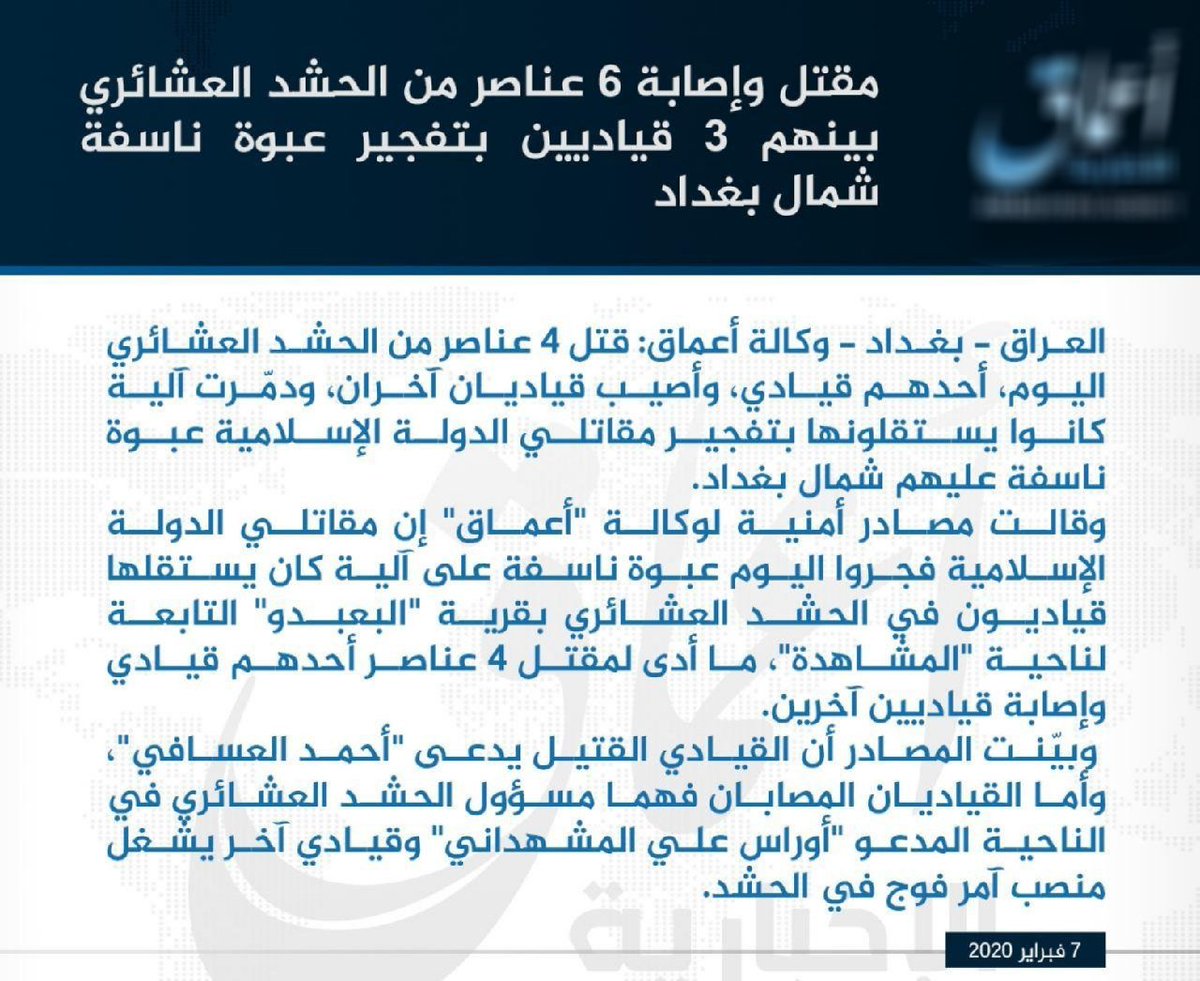 مقتل وإصابة 6 عناصر من الحشد العشائري بينهم 3 قياديين بتفجير عبوة ناسفة شمال بغداد

العراق – بغداد – وكالة أعماق: قتل 4 عناصر من الحشد العشائري اليوم، أحدهم قيادي، وأصيب قياديان آخران، ودمّرت آلية كانوا يستقلونها بتفجير مقاتلي الدولة الإسلامية عبوة ناسفة عليهم شمال بغداد.
وقالت مصادر أمنية لوكالة "أعماق" إن مقاتلي الدولة الإسلامية فجروا اليوم عبوة ناسفة على آلية كان يستقلها قياديون في الحشد العشائري بقرية "البعبدو" التابعة لناحية "المشاهدة"، ما أدى لمقتل 4 عناصر أحدهم قيادي وإصابة قياديين آخرين.
وبيّنت المصادر أن القيادي القتيل يدعى "أحمد العسافي"، وأما القياديان المصابان فهما مسؤول الحشد العشائري في الناحية المدعو "أوراس علي المشهداني" وقيادي آخر يشغل منصب آمر فوج في الحشد.

7 فبراير 2020